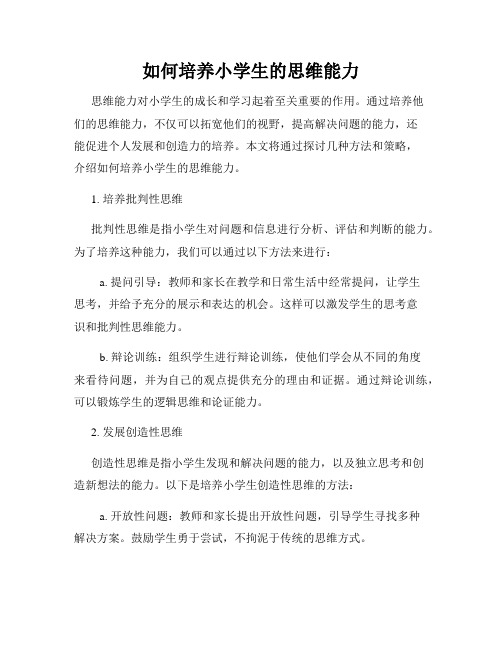 如何培养小学生的思维能力

思维能力对小学生的成长和学习起着至关重要的作用。通过培养他们的思维能力，不仅可以拓宽他们的视野，提高解决问题的能力，还能促进个人发展和创造力的培养。本文将通过探讨几种方法和策略，介绍如何培养小学生的思维能力。

1. 培养批判性思维

批判性思维是指小学生对问题和信息进行分析、评估和判断的能力。为了培养这种能力，我们可以通过以下方法来进行：

a. 提问引导：教师和家长在教学和日常生活中经常提问，让学生思考，并给予充分的展示和表达的机会。这样可以激发学生的思考意识和批判性思维能力。

b. 辩论训练：组织学生进行辩论训练，使他们学会从不同的角度来看待问题，并为自己的观点提供充分的理由和证据。通过辩论训练，可以锻炼学生的逻辑思维和论证能力。

2. 发展创造性思维

创造性思维是指小学生发现和解决问题的能力，以及独立思考和创造新想法的能力。以下是培养小学生创造性思维的方法：

a. 开放性问题：教师和家长提出开放性问题，引导学生寻找多种解决方案。鼓励学生勇于尝试，不拘泥于传统的思维方式。